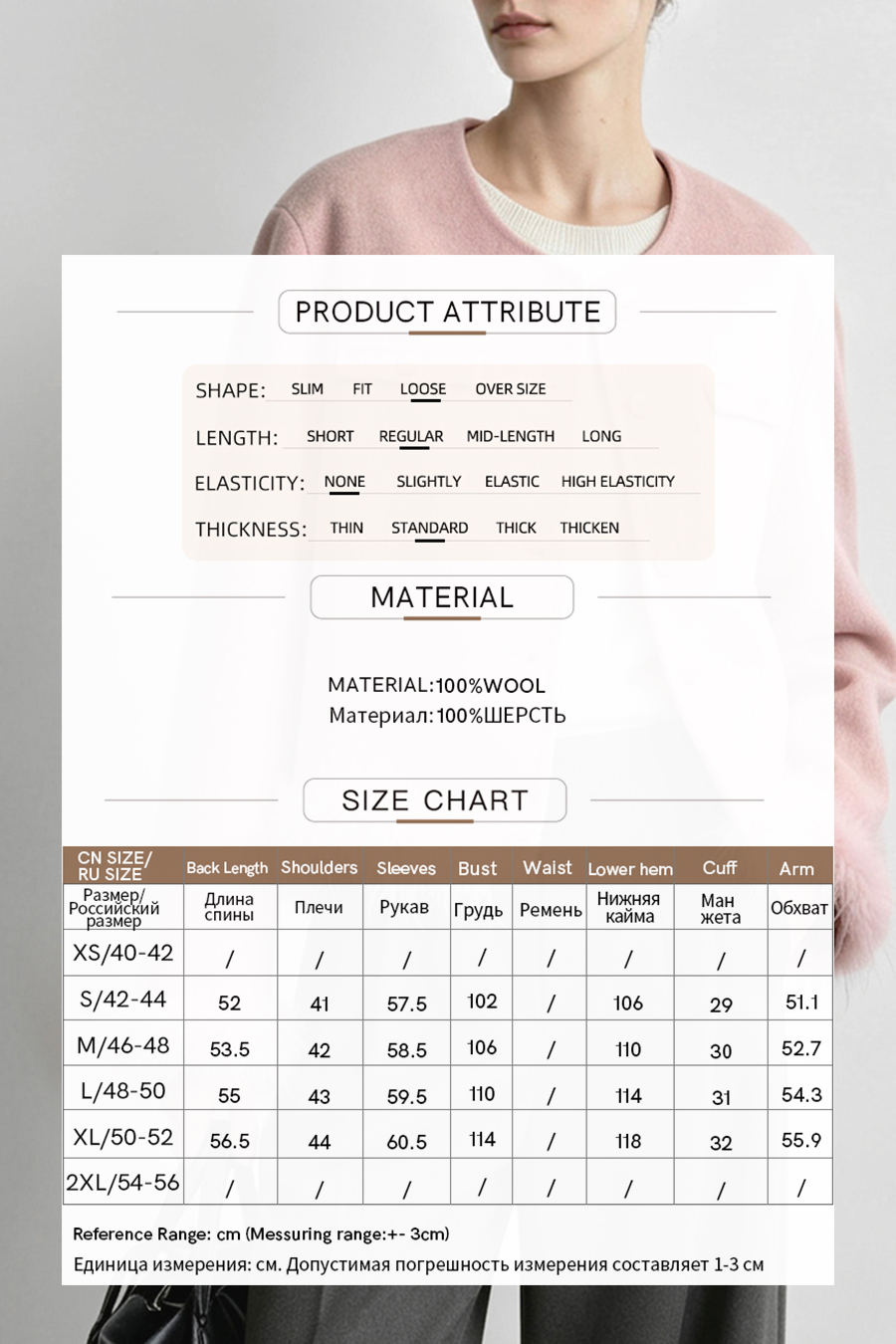 PRODUCT ATTRIBUTE

SHAPE: SLIM FIT LOOSE OVER SIZE

LENGTH: SHORT REGULAR MID-LENGTH LONG

ELASTICITY: NONE SLIGHTLY ELASTIC HIGH ELASTICITY

THICKNESS: THIN STANDARD THICK THICKEN

MATERIAL

MATERIAL:100%WOOL
Материал:100%ШЕРСТЬ

SIZE CHART

| CN SIZE/ RU SIZE | Back Length | Shoulders | Sleeves | Bust | Waist | Lower hem | Cuff | Arm |
|---|---|---|---|---|---|---|---|---|
| Размер/ Российский размер | Длина спины | Плечи | Рукав | Грудь | Ремень | Нижняя кайма | Ман жета | Обхват |
| XS/40-42 | / | / | / | / | / | / | / | / |
| S/42-44 | 52 | 41 | 57.5 | 102 | / | 106 | 29 | 51.1 |
| M/46-48 | 53.5 | 42 | 58.5 | 106 | / | 110 | 30 | 52.7 |
| L/48-50 | 55 | 43 | 59.5 | 110 | / | 114 | 31 | 54.3 |
| XL/50-52 | 56.5 | 44 | 60.5 | 114 | / | 118 | 32 | 55.9 |
| 2XL/54-56 | / | / | / | / | / | / | / | / |

Reference Range: cm (Messuring range:+- 3cm)
Единица измерения: см. Допустимая погрешность измерения составляет 1-3 см